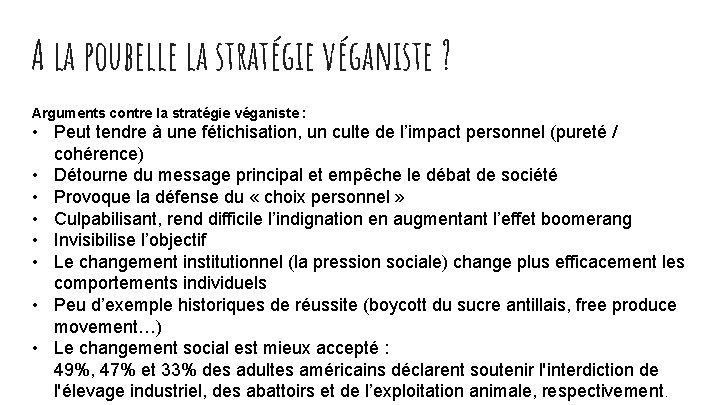 A LA POUBELLE LA STRATÉGIE VÉGANISTE ?

Arguments contre la stratégie véganiste :
• Peut tendre à une fétichisation, un culte de l'impact personnel (pureté / cohérence)
• Détourne du message principal et empêche le débat de société
• Provoque la défense du « choix personnel »
• Culpabilisant, rend difficile l'indignation en augmentant l'effet boomerang
• Invisibilise l'objectif
• Le changement institutionnel (la pression sociale) change plus efficacement les comportements individuels
• Peu d'exemple historiques de réussite (boycott du sucre antillais, free produce movement…)
• Le changement social est mieux accepté :
49%, 47% et 33% des adultes américains déclarent soutenir l'interdiction de l'élevage industriel, des abattoirs et de l'exploitation animale, respectivement.